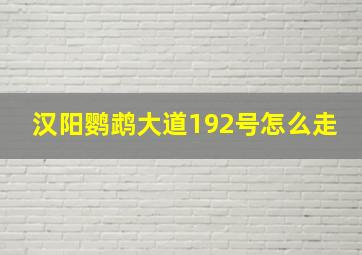 汉阳鹦鹉大道192号怎么走